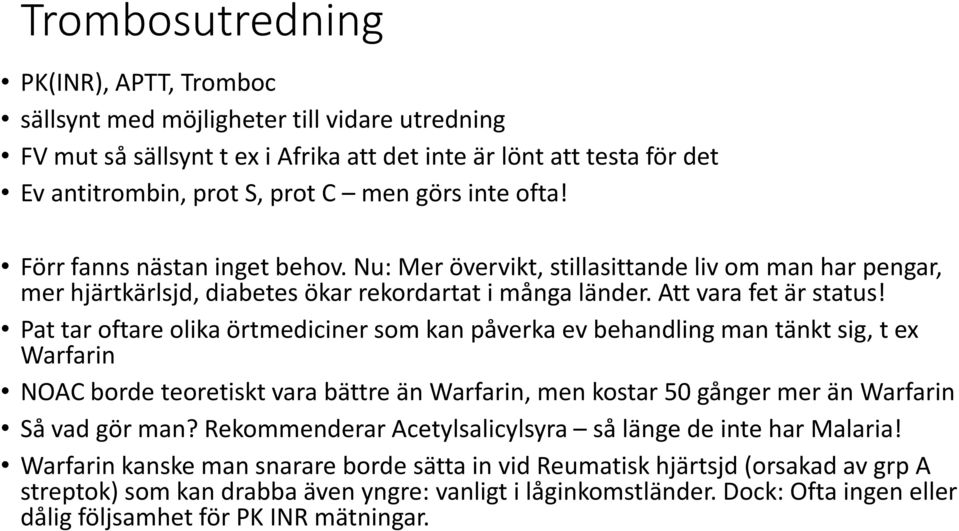 Trombosutredning

• PK(INR), APTT, Tromboc
• sällsynt med möjligheter till vidare utredning
• FV mut så sällsynt t ex i Afrika att det inte är lönt att testa för det
• Ev antitrombin, prot S, prot C – men görs inte ofta!

• Förr fanns nästan inget behov. Nu: Mer övervikt, stillasittande liv om man har pengar, mer hjärtkärlsjd, diabetes ökar rekordartat i många länder. Att vara fet är status!
• Pat tar oftare olika örtmediciner som kan påverka ev behandling man tänkt sig, t ex Warfarin
• NOAC borde teoretiskt vara bättre än Warfarin, men kostar 50 gånger mer än Warfarin
• Så vad gör man? Rekommenderar Acetylsalicylsyra – så länge de inte har Malaria!
• Warfarin kanske man snarare borde sätta in vid Reumatisk hjärtsjd (orsakad av grp A streptok) som kan drabba även yngre: vanligt i låginkomstländer. Dock: Ofta ingen eller dålig följsamhet för PK INR mätningar.